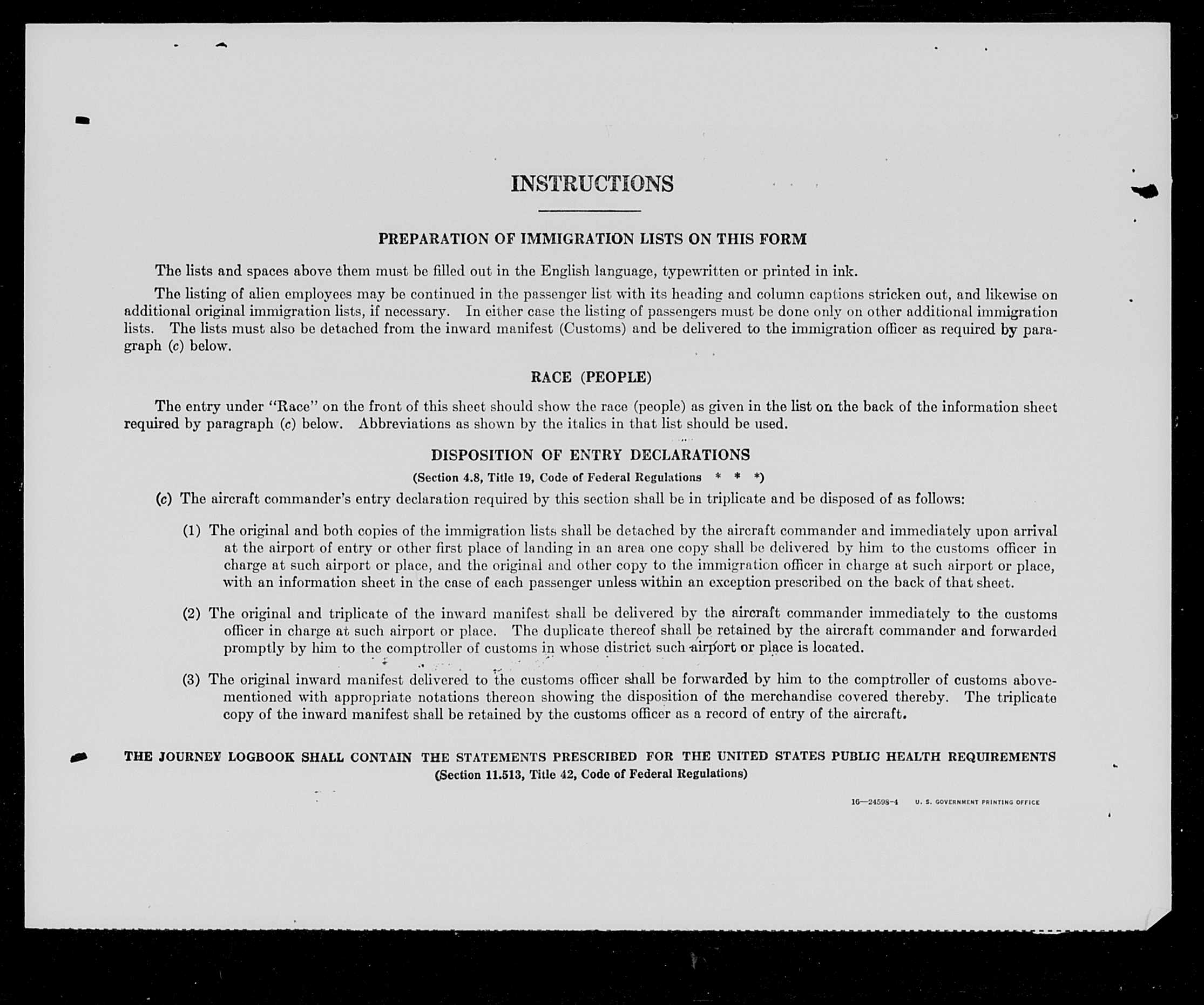 INSTRUCTIONS

PREPARATION OF IMMIGRATION LISTS ON THIS FORM

The lists and spaces above them must be filled out in the English language, typewritten or printed in ink.

The listing of alien employees may be continued in the passenger list with its heading and column captions stricken out, and likewise on additional original immigration lists, if necessary. In either case the listing of passengers must be done only on other additional immigration lists. The lists must also be detached from the inward manifest (Customs) and be delivered to the immigration officer as required by paragraph (c) below.

RACE (PEOPLE)

The entry under "Race" on the front of this sheet should show the race (people) as given in the list on the back of the information sheet required by paragraph (c) below. Abbreviations as shown by the italics in that list should be used.

DISPOSITION OF ENTRY DECLARATIONS

(Section 4.8, Title 19, Code of Federal Regulations * * *)

(c) The aircraft commander's entry declaration required by this section shall be in triplicate and be disposed of as follows:

(1) The original and both copies of the immigration lists shall be detached by the aircraft commander and immediately upon arrival at the airport of entry or other first place of landing in an area one copy shall be delivered by him to the customs officer in charge at such airport or place, and the original and other copy to the immigration officer in charge at such airport or place, with an information sheet in the case of each passenger unless within an exception prescribed on the back of that sheet.

(2) The original and triplicate of the inward manifest shall be delivered by the aircraft commander immediately to the customs officer in charge at such airport or place. The duplicate thereof shall be retained by the aircraft commander and forwarded promptly by him to the comptroller of customs in whose district such airport or place is located.

(3) The original inward manifest delivered to the customs officer shall be forwarded by him to the comptroller of customs abovementioned with appropriate notations thereon showing the disposition of the merchandise covered thereby. The triplicate copy of the inward manifest shall be retained by the customs officer as a record of entry of the aircraft.

THE JOURNEY LOGBOOK SHALL CONTAIN THE STATEMENTS PRESCRIBED FOR THE UNITED STATES PUBLIC HEALTH REQUIREMENTS
(Section 11.513, Title 42, Code of Federal Regulations)

16—24598-4 U. S. GOVERNMENT PRINTING OFFICE